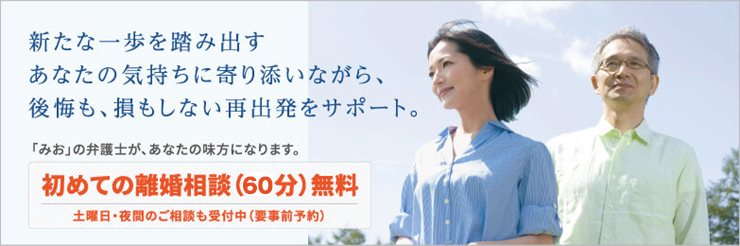 新たな一歩を踏み出す
あなたの気持ちに寄り添いながら、
後悔も、損もしない再出発をサポート。

「みお」の弁護士が、あなたの味方になります。

初めての離婚相談（60分）無料

土曜日・夜間のご相談も受付中（要事前予約）